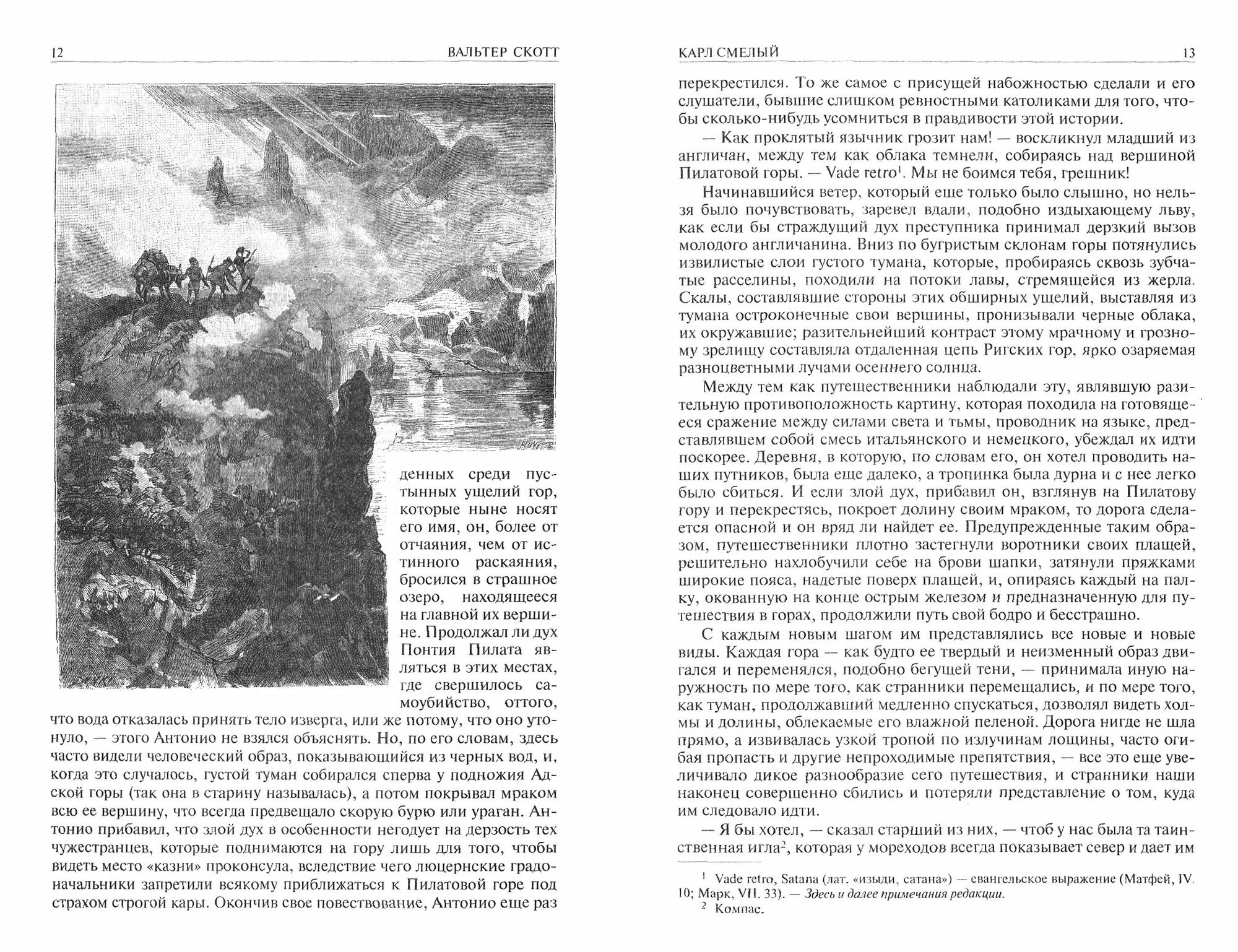 12 ВАЛЬТЕР СКОТТ

денных среди пустынных ущелий гор, которые ныне носят его имя, он, более от отчаяния, чем от истинного раскаяния, бросился в страшное озеро, находящееся на главной их вершине. Продолжал ли дух Понтия Пилата являться в этих местах, где свершилось самоубийство, оттого, что вода отказалась принять тело изверга, или же потому, что оно утонуло, — этого Антонио не взялся объяснять. Но, по его словам, здесь часто видели человеческий образ, показывающийся из черных вод, и, когда это случалось, густой туман собирался сперва у подножия Адской горы (так она в старину называлась), а потом покрывал мраком всю ее вершину, что всегда предвещало скорую бурю или ураган. Антонио прибавил, что злой дух в особенности негодует на дерзость тех чужестранцев, которые поднимаются на гору лишь для того, чтобы видеть место «казни» проконсула, вследствие чего люцернские градоначальники запретили всякому приближаться к Пилатовой горе под страхом строгой кары. Окончив свое повествование, Антонио еще раз

КАРЛ СМЕЛЫЙ 13

перекрестился. То же самое с присущей набожностью сделали и его слушатели, бывшие слишком ревностными католиками для того, чтобы сколько-нибудь усомниться в правдивости этой истории.

— Как проклятый язычник грозит нам! — воскликнул младший из англичан, между тем как облака темнели, собираясь над вершиной Пилатовой горы. — Vade retro$^1$. Мы не боимся тебя, грешник!

Начинавшийся ветер, который еще только было слышно, но нельзя было почувствовать, заревел вдали, подобно издыхающему льву, как если бы страждущий дух преступника принимал дерзкий вызов молодого англичанина. Вниз по бугристым склонам горы потянулись извилистые слои густого тумана, которые, пробираясь сквозь зубчатые расселины, походили на потоки лавы, стремящейся из жерла. Скалы, составлявшие стороны этих обширных ущелий, выставляя из тумана остроконечные свои вершины, пронизывали черные облака, их окружавшие; разительнейший контраст этому мрачному и грозному зрелищу составляла отдаленная цепь Ригских гор, ярко озаряемая разноцветными лучами осеннего солнца.

Между тем как путешественники наблюдали эту, являвшую разительную противоположность картину, которая походила на готовящееся сражение между силами света и тьмы, проводник на языке, представлявшем собой смесь итальянского и немецкого, убеждал их идти поскорее. Деревня, в которую, по словам его, он хотел проводить наших путников, была еще далеко, а тропинка была дурна и с нее легко было сбиться. И если злой дух, прибавил он, взглянув на Пилатову гору и перекрестясь, покроет долину своим мраком, то дорога сделается опасной и он вряд ли найдет ее. Предупрежденные таким образом, путешественники плотно застегнули воротники своих плащей, решительно нахлобучили себе на брови шапки, затянули пряжками широкие пояса, надетые поверх плащей, и, опираясь каждый на палку, окованную на конце острым железом и предназначенную для путешествия в горах, продолжили путь свой бодро и бесстрашно.

С каждым новым шагом им представлялись все новые и новые виды. Каждая гора — как будто ее твердый и неизменный образ двигался и переменялся, подобно бегущей тени, — принимала иную наружность по мере того, как странники перемещались, и по мере того, как туман, продолжавший медленно спускаться, дозволял видеть холмы и долины, облекаемые его влажной пеленой. Дорога нигде не шла прямо, а извивалась узкой тропой по излучинам лощины, часто огибая пропасть и другие непроходимые препятствия, — все это еще увеличивало дикое разнообразие сего путешествия, и странники наши наконец совершенно сбились и потеряли представление о том, куда им следовало идти.

— Я бы хотел, — сказал старший из них, — чтоб у нас была та таинственная игла$^2$, которая у мореходов всегда показывает север и дает им

$^1$ Vade retro, Satana (лат. «изыди, сатана») — евангельское выражение (Матфей, IV. 10; Марк, VII. 33). — Здесь и далее примечания редакции.
$^2$ Компас.